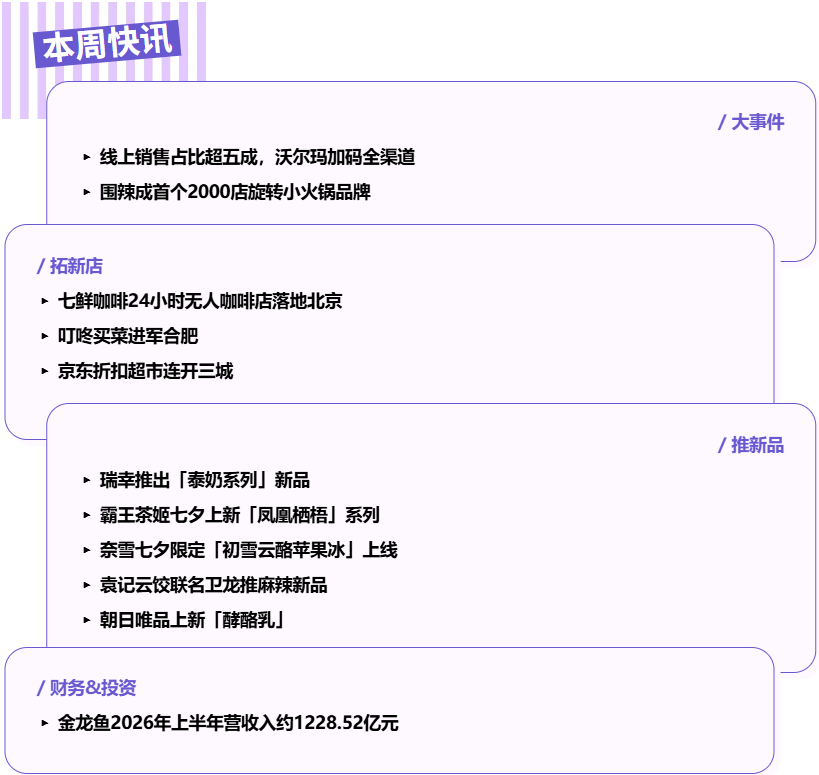 本周快讯

/ 大事件

▸ 线上销售占比超五成，沃尔玛加码全渠道
▸ 围辣成首个2000店旋转小火锅品牌

/ 拓新店

▸ 七鲜咖啡24小时无人咖啡店落地北京
▸ 叮咚买菜进军合肥
▸ 京东折扣超市连开三城

/ 推新品

▸ 瑞幸推出「泰奶系列」新品
▸ 霸王茶姬七夕上新「凤凰栖梧」系列
▸ 奈雪七夕限定「初雪云酪苹果冰」上线
▸ 袁记云饺联名卫龙推麻辣新品
▸ 朝日唯品上新「酵酪乳」

/ 财务&投资

▸ 金龙鱼2026年上半年营收入约1228.52亿元